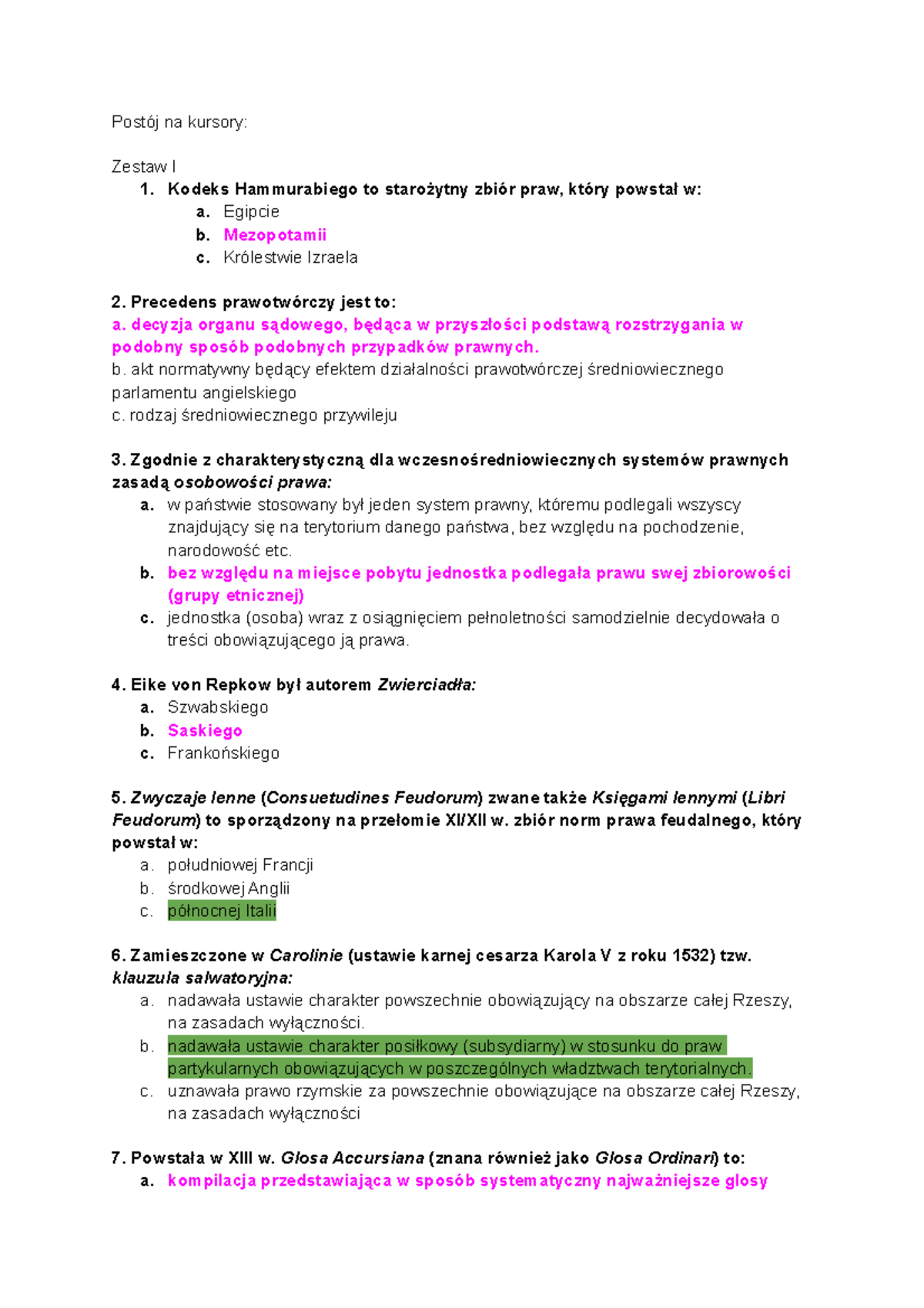 Postój na kursory:

Zestaw I
1. Kodeks Hammurabiego to starożytny zbiór praw, który powstał w:
a. Egipcie
b. Mezopotamii
c. Królestwie Izraela

2. Precedens prawotwórczy jest to:
a. decyzja organu sądowego, będąca w przyszłości podstawą rozstrzygania w podobny sposób podobnych przypadków prawnych.
b. akt normatywny będący efektem działalności prawotwórczej średniowiecznego parlamentu angielskiego
c. rodzaj średniowiecznego przywileju

3. Zgodnie z charakterystyczną dla wczesnośredniowiecznych systemów prawnych zasadą osobowości prawa:
a. w państwie stosowany był jeden system prawny, któremu podlegali wszyscy znajdujący się na terytorium danego państwa, bez względu na pochodzenie, narodowość etc.
b. bez względu na miejsce pobytu jednostka podlegała prawu swej zbiorowości (grupy etnicznej)
c. jednostka (osoba) wraz z osiągnięciem pełnoletności samodzielnie decydowała o treści obowiązującego ją prawa.

4. Eike von Repkow był autorem Zwierciadła:
a. Szwabskiego
b. Saskiego
c. Frankońskiego

5. Zwyczaje lenne (Consuetudines Feudorum) zwane także Księgami lennymi (Libri Feudorum) to sporządzony na przełomie XI/XII w. zbiór norm prawa feudalnego, który powstał w:
a. południowej Francji
b. środkowej Anglii
c. północnej Italii

6. Zamieszczone w Carolinie (ustawie karnej cesarza Karola V z roku 1532) tzw. klauzula salwatoryjna:
a. nadawała ustawie charakter powszechnie obowiązujący na obszarze całej Rzeszy, na zasadach wyłączności.
b. nadawała ustawie charakter posiłkowy (subsydiarny) w stosunku do praw partykularnych obowiązujących w poszczególnych władztwach terytorialnych.
c. uznawała prawo rzymskie za powszechnie obowiązujące na obszarze całej Rzeszy, na zasadach wyłączności

7. Powstała w XIII w. Glosa Accursiana (znana również jako Glosa Ordinari) to:
a. kompilacja przedstawiająca w sposób systematyczny najważniejsze glosy